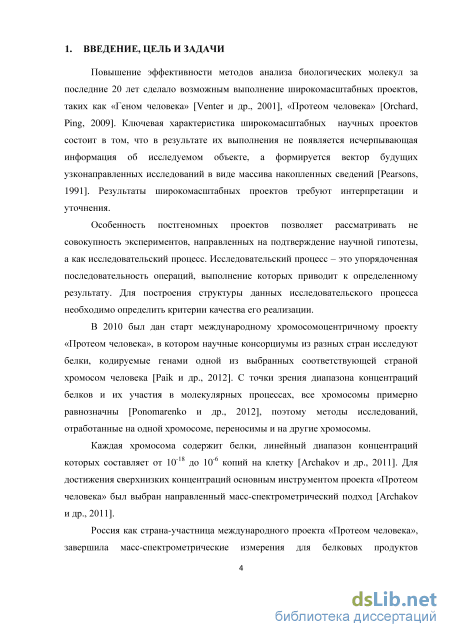 1. ВВЕДЕНИЕ, ЦЕЛЬ И ЗАДАЧИ

Повышение эффективности методов анализа биологических молекул за последние 20 лет сделало возможным выполнение широкомасштабных проектов, таких как «Геном человека» [Venter и др., 2001], «Протеом человека» [Orchard, Ping, 2009]. Ключевая характеристика широкомасштабных научных проектов состоит в том, что в результате их выполнения не появляется исчерпывающая информация об исследуемом объекте, а формируется вектор будущих узконаправленных исследований в виде массива накопленных сведений [Pearsons, 1991]. Результаты широкомасштабных проектов требуют интерпретации и уточнения.

Особенность постгеномных проектов позволяет рассматривать не совокупность экспериментов, направленных на подтверждение научной гипотезы, а как исследовательский процесс. Исследовательский процесс – это упорядоченная последовательность операций, выполнение которых приводит к определенному результату. Для построения структуры данных исследовательского процесса необходимо определить критерии качества его реализации.

В 2010 был дан старт международному хромосомоцентричному проекту «Протеом человека», в котором научные консорциумы из разных стран исследуют белки, кодируемые генами одной из выбранных соответствующей страной хромосом человека [Paik и др., 2012]. С точки зрения диапазона концентраций белков и их участия в молекулярных процессах, все хромосомы примерно равнозначны [Ponomarenko и др., 2012], поэтому методы исследований, отработанные на одной хромосоме, переносимы и на другие хромосомы.

Каждая хромосома содержит белки, линейный диапазон концентраций которых составляет от $10^{-18}$ до $10^{-6}$ копий на клетку [Archakov и др., 2011]. Для достижения сверхнизких концентраций основным инструментом проекта «Протеом человека» был выбран направленный масс-спектрометрический подход [Archakov и др., 2011].

Россия как страна-участница международного проекта «Протеом человека», завершила масс-спектрометрические измерения для белковых продуктов

4

dsLib.net
библиотека диссертаций